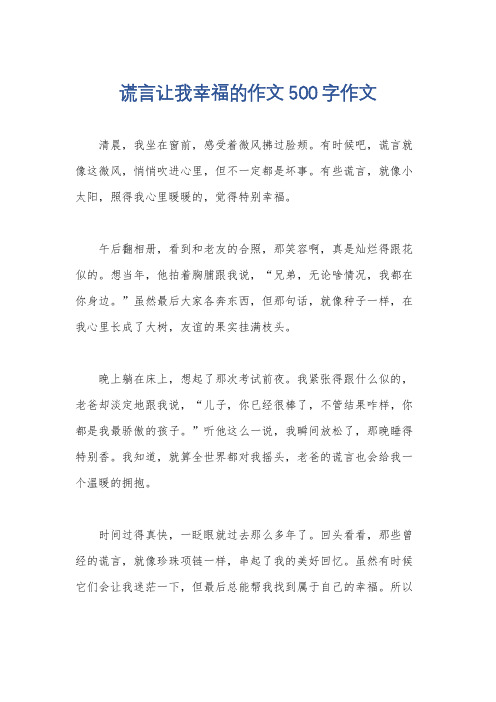 谎言让我幸福的作文500字作文

清晨，我坐在窗前，感受着微风拂过脸颊。有时候吧，谎言就像这微风，悄悄吹进心里，但不一定都是坏事。有些谎言，就像小太阳，照得我心里暖暖的，觉得特别幸福。

午后翻相册，看到和老友的合照，那笑容啊，真是灿烂得跟花似的。想当年，他拍着胸脯跟我说，“兄弟，无论啥情况，我都在你身边。”虽然最后大家各奔东西，但那句话，就像种子一样，在我心里长成了大树，友谊的果实挂满枝头。

晚上躺在床上，想起了那次考试前夜。我紧张得跟什么似的，老爸却淡定地跟我说，“儿子，你已经很棒了，不管结果咋样，你都是我最骄傲的孩子。”听他这么一说，我瞬间放松了，那晚睡得特别香。我知道，就算全世界都对我摇头，老爸的谎言也会给我一个温暖的拥抱。

时间过得真快，一眨眼就过去那么多年了。回头看看，那些曾经的谎言，就像珍珠项链一样，串起了我的美好回忆。虽然有时候它们会让我迷茫一下，但最后总能帮我找到属于自己的幸福。所以